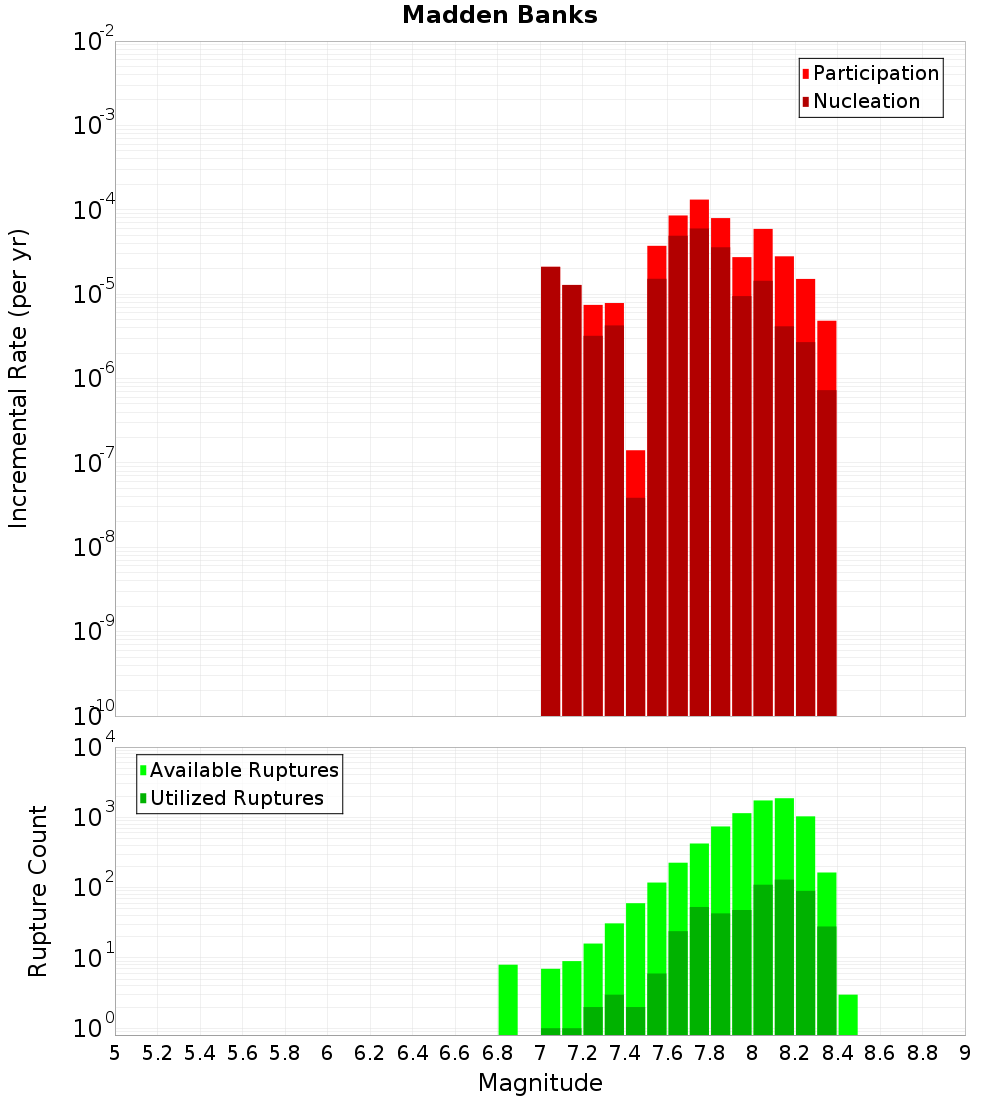 Madden Banks

Participation
Nucleation

Incremental Rate (per yr)

$10^{-2}$
$10^{-3}$
$10^{-4}$
$10^{-5}$
$10^{-6}$
$10^{-7}$
$10^{-8}$
$10^{-9}$
$10^{-10}$

Available Ruptures
Utilized Ruptures

Rupture Count

$10^{4}$
$10^{3}$
$10^{2}$
$10^{1}$
$10^{0}$

5 5.2 5.4 5.6 5.8 6 6.2 6.4 6.6 6.8 7 7.2 7.4 7.6 7.8 8 8.2 8.4 8.6 8.8 9

Magnitude